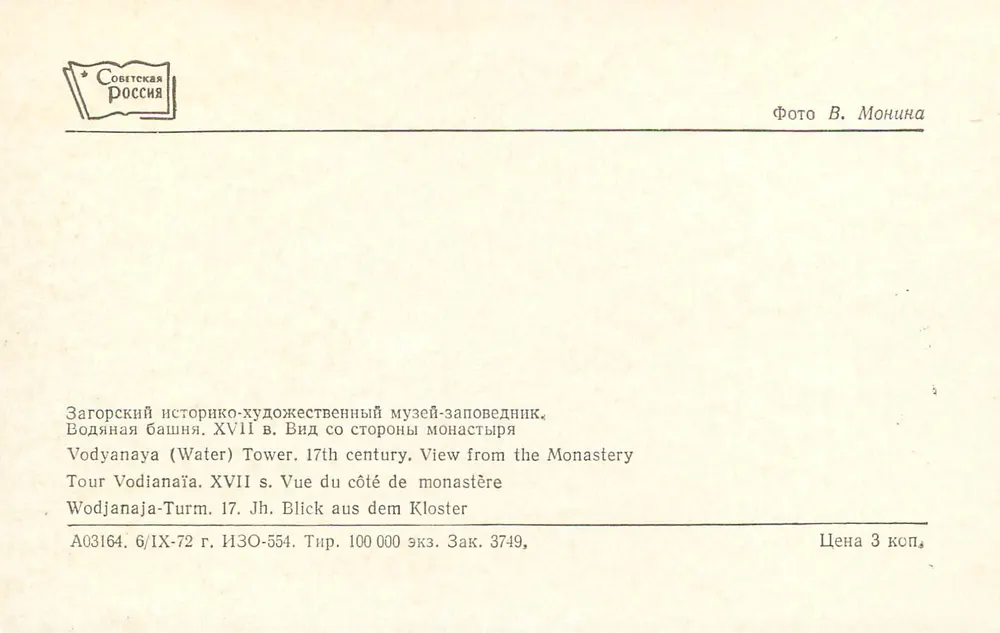 Советская Россия

Фото В. Монина

Загорский историко-художественный музей-заповедник.
Водяная башня. XVII в. Вид со стороны монастыря
Vodyanaya (Water) Tower. 17th century. View from the Monastery
Tour Vodianaïa. XVII s. Vue du côté de monastère
Wodjanaja-Turm. 17. Jh. Blick aus dem Kloster

А03164. 6/IX-72 г. ИЗО-554. Тир. 100 000 экз. Зак. 3749.

Цена 3 коп.